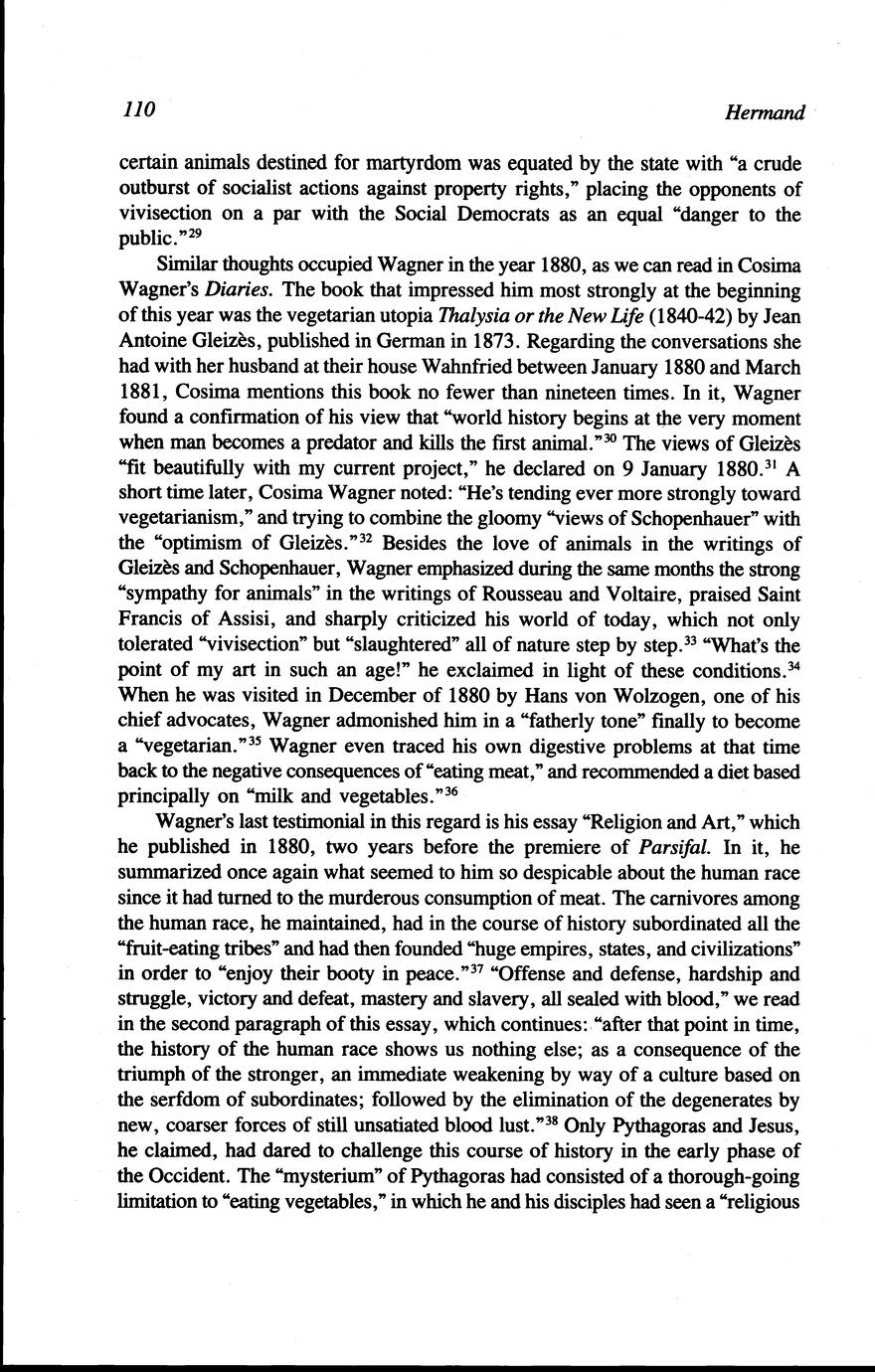 110 Hermand

certain animals destined for martyrdom was equated by the state with "a crude outburst of socialist actions against property rights," placing the opponents of vivisection on a par with the Social Democrats as an equal "danger to the public."$^{29}$

Similar thoughts occupied Wagner in the year 1880, as we can read in Cosima Wagner's Diaries. The book that impressed him most strongly at the beginning of this year was the vegetarian utopia Thalysia or the New Life (1840-42) by Jean Antoine Gleizès, published in German in 1873. Regarding the conversations she had with her husband at their house Wahnfried between January 1880 and March 1881, Cosima mentions this book no fewer than nineteen times. In it, Wagner found a confirmation of his view that "world history begins at the very moment when man becomes a predator and kills the first animal."$^{30}$ The views of Gleizès "fit beautifully with my current project," he declared on 9 January 1880.$^{31}$ A short time later, Cosima Wagner noted: "He's tending ever more strongly toward vegetarianism," and trying to combine the gloomy "views of Schopenhauer" with the "optimism of Gleizès."$^{32}$ Besides the love of animals in the writings of Gleizès and Schopenhauer, Wagner emphasized during the same months the strong "sympathy for animals" in the writings of Rousseau and Voltaire, praised Saint Francis of Assisi, and sharply criticized his world of today, which not only tolerated "vivisection" but "slaughtered" all of nature step by step.$^{33}$ "What's the point of my art in such an age!" he exclaimed in light of these conditions.$^{34}$ When he was visited in December of 1880 by Hans von Wolzogen, one of his chief advocates, Wagner admonished him in a "fatherly tone" finally to become a "vegetarian."$^{35}$ Wagner even traced his own digestive problems at that time back to the negative consequences of "eating meat," and recommended a diet based principally on "milk and vegetables."$^{36}$

Wagner's last testimonial in this regard is his essay "Religion and Art," which he published in 1880, two years before the premiere of Parsifal. In it, he summarized once again what seemed to him so despicable about the human race since it had turned to the murderous consumption of meat. The carnivores among the human race, he maintained, had in the course of history subordinated all the "fruit-eating tribes" and had then founded "huge empires, states, and civilizations" in order to "enjoy their booty in peace."$^{37}$ "Offense and defense, hardship and struggle, victory and defeat, mastery and slavery, all sealed with blood," we read in the second paragraph of this essay, which continues: "after that point in time, the history of the human race shows us nothing else; as a consequence of the triumph of the stronger, an immediate weakening by way of a culture based on the serfdom of subordinates; followed by the elimination of the degenerates by new, coarser forces of still unsatiated blood lust."$^{38}$ Only Pythagoras and Jesus, he claimed, had dared to challenge this course of history in the early phase of the Occident. The "mysterium" of Pythagoras had consisted of a thorough-going limitation to "eating vegetables," in which he and his disciples had seen a "religious